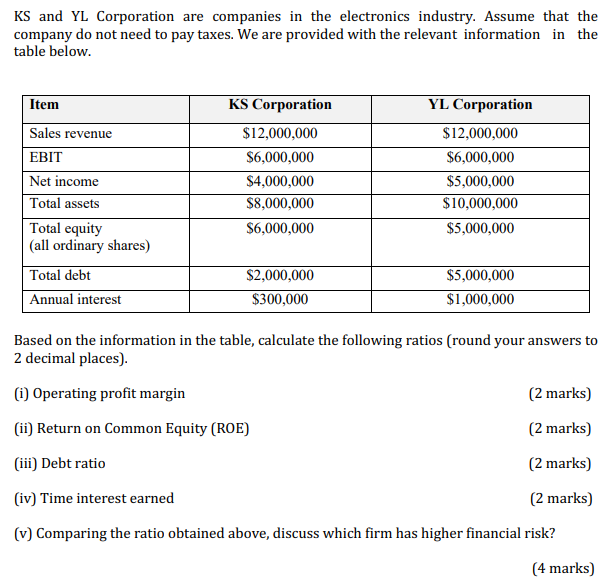 KS and YL Corporation are companies in the electronics industry. Assume that the company do not need to pay taxes. We are provided with the relevant information in the table below.

| Item | KS Corporation | YL Corporation |
|---|---|---|
| Sales revenue | \$12,000,000 | \$12,000,000 |
| EBIT | \$6,000,000 | \$6,000,000 |
| Net income | \$4,000,000 | \$5,000,000 |
| Total assets | \$8,000,000 | \$10,000,000 |
| Total equity (all ordinary shares) | \$6,000,000 | \$5,000,000 |
| Total debt | \$2,000,000 | \$5,000,000 |
| Annual interest | \$300,000 | \$1,000,000 |

Based on the information in the table, calculate the following ratios (round your answers to 2 decimal places).

(i) Operating profit margin (2 marks)

(ii) Return on Common Equity (ROE) (2 marks)

(iii) Debt ratio (2 marks)

(iv) Time interest earned (2 marks)

(v) Comparing the ratio obtained above, discuss which firm has higher financial risk?

(4 marks)